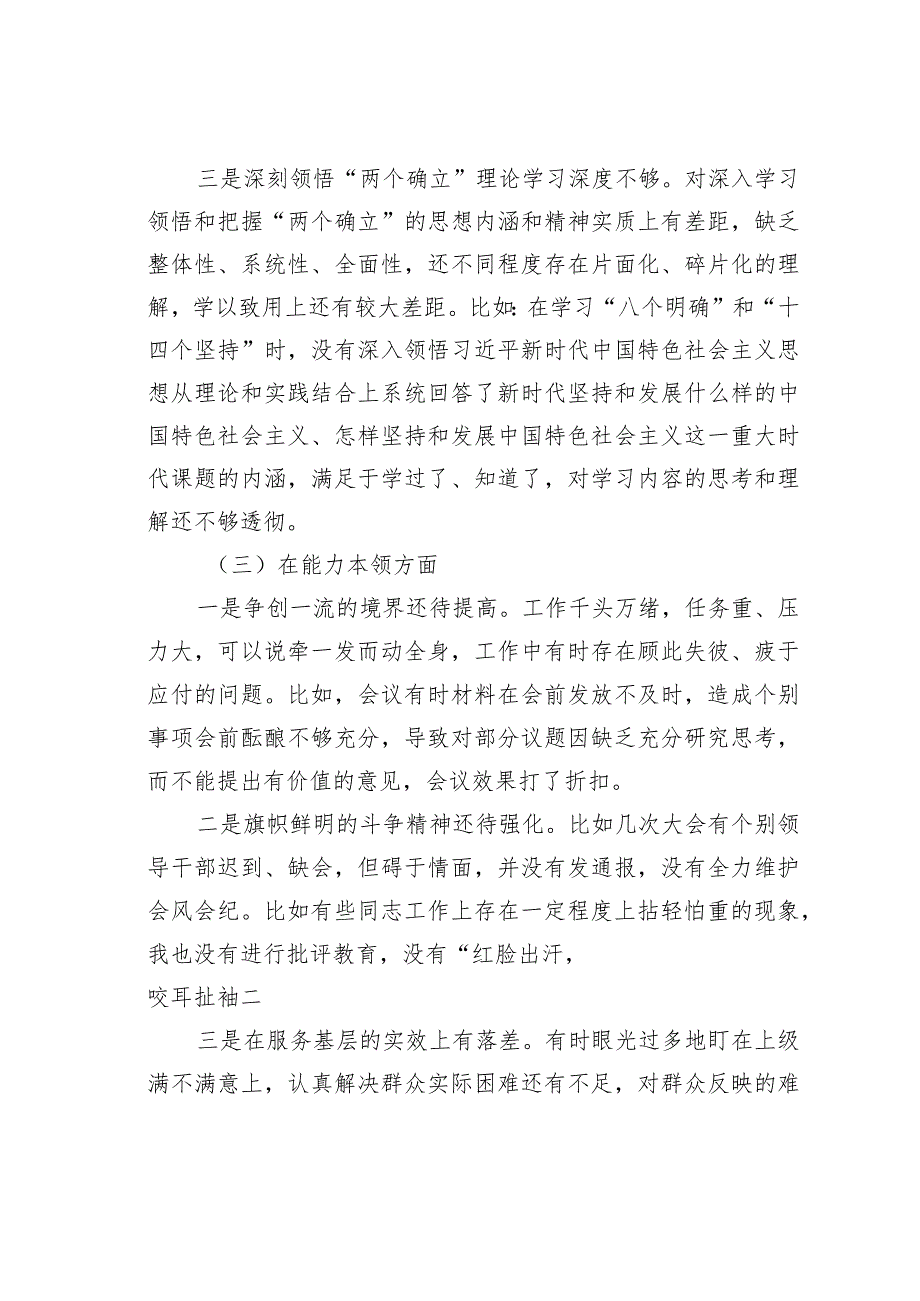 三是深刻领悟“两个确立”理论学习深度不够。对深入学习领悟和把握“两个确立”的思想内涵和精神实质上有差距，缺乏整体性、系统性、全面性，还不同程度存在片面化、碎片化的理解，学以致用上还有较大差距。比如：在学习“八个明确”和“十四个坚持”时，没有深入领悟习近平新时代中国特色社会主义思想从理论和实践结合上系统回答了新时代坚持和发展什么样的中国特色社会主义、怎样坚持和发展中国特色社会主义这一重大时代课题的内涵，满足于学过了、知道了，对学习内容的思考和理解还不够透彻。

（三）在能力本领方面

一是争创一流的境界还待提高。工作千头万绪，任务重、压力大，可以说牵一发而动全身，工作中有时存在顾此失彼、疲于应付的问题。比如，会议有时材料在会前发放不及时，造成个别事项会前酝酿不够充分，导致对部分议题因缺乏充分研究思考，而不能提出有价值的意见，会议效果打了折扣。

二是旗帜鲜明的斗争精神还待强化。比如几次大会有个别领导干部迟到、缺会，但碍于情面，并没有发通报，没有全力维护会风会纪。比如有些同志工作上存在一定程度上拈轻怕重的现象，我也没有进行批评教育，没有“红脸出汗，

咬耳扯袖二

三是在服务基层的实效上有落差。有时眼光过多地盯在上级满不满意上，认真解决群众实际困难还有不足，对群众反映的难